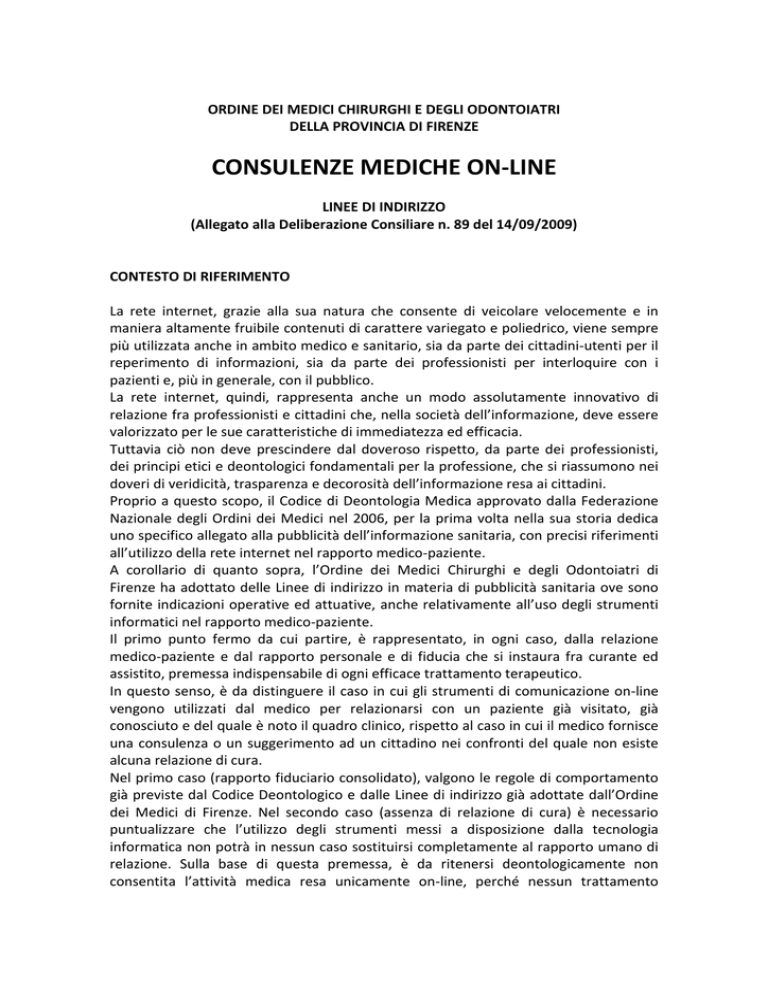 ORDINE DEI MEDICI CHIRURGHI E DEGLI ODONTOIATRI
DELLA PROVINCIA DI FIRENZE

CONSULENZE MEDICHE ON-LINE

LINEE DI INDIRIZZO
(Allegato alla Deliberazione Consiliare n. 89 del 14/09/2009)

CONTESTO DI RIFERIMENTO

La rete internet, grazie alla sua natura che consente di veicolare velocemente e in maniera altamente fruibile contenuti di carattere variegato e poliedrico, viene sempre più utilizzata anche in ambito medico e sanitario, sia da parte dei cittadini-utenti per il reperimento di informazioni, sia da parte dei professionisti per interloquire con i pazienti e, più in generale, con il pubblico.
La rete internet, quindi, rappresenta anche un modo assolutamente innovativo di relazione fra professionisti e cittadini che, nella società dell'informazione, deve essere valorizzato per le sue caratteristiche di immediatezza ed efficacia.
Tuttavia ciò non deve prescindere dal doveroso rispetto, da parte dei professionisti, dei principi etici e deontologici fondamentali per la professione, che si riassumono nei doveri di veridicità, trasparenza e decorosità dell'informazione resa ai cittadini.
Proprio a questo scopo, il Codice di Deontologia Medica approvato dalla Federazione Nazionale degli Ordini dei Medici nel 2006, per la prima volta nella sua storia dedica uno specifico allegato alla pubblicità dell'informazione sanitaria, con precisi riferimenti all'utilizzo della rete internet nel rapporto medico-paziente.
A corollario di quanto sopra, l'Ordine dei Medici Chirurghi e degli Odontoiatri di Firenze ha adottato delle Linee di indirizzo in materia di pubblicità sanitaria ove sono fornite indicazioni operative ed attuative, anche relativamente all'uso degli strumenti informatici nel rapporto medico-paziente.
Il primo punto fermo da cui partire, è rappresentato, in ogni caso, dalla relazione medico-paziente e dal rapporto personale e di fiducia che si instaura fra curante ed assistito, premessa indispensabile di ogni efficace trattamento terapeutico.
In questo senso, è da distinguere il caso in cui gli strumenti di comunicazione on-line vengono utilizzati dal medico per relazionarsi con un paziente già visitato, già conosciuto e del quale è noto il quadro clinico, rispetto al caso in cui il medico fornisce una consulenza o un suggerimento ad un cittadino nei confronti del quale non esiste alcuna relazione di cura.
Nel primo caso (rapporto fiduciario consolidato), valgono le regole di comportamento già previste dal Codice Deontologico e dalle Linee di indirizzo già adottate dall'Ordine dei Medici di Firenze. Nel secondo caso (assenza di relazione di cura) è necessario puntualizzare che l'utilizzo degli strumenti messi a disposizione dalla tecnologia informatica non potrà in nessun caso sostituirsi completamente al rapporto umano di relazione. Sulla base di questa premessa, è da ritenersi deontologicamente non consentita l'attività medica resa unicamente on-line, perché nessun trattamento